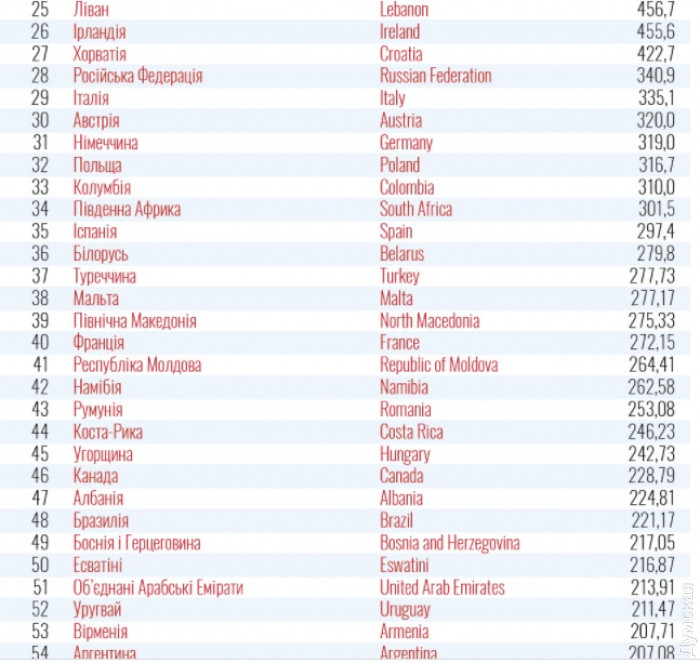 | 25 | Ліван | Lebanon | 456,7 |
|---|---|---|---|
| 26 | Ірландія | Ireland | 455,6 |
| 27 | Хорватія | Croatia | 422,7 |
| 28 | Російська Федерація | Russian Federation | 340,9 |
| 29 | Італія | Italy | 335,1 |
| 30 | Австрія | Austria | 320,0 |
| 31 | Німеччина | Germany | 319,0 |
| 32 | Польща | Poland | 316,7 |
| 33 | Колумбія | Colombia | 310,0 |
| 34 | Південна Африка | South Africa | 301,5 |
| 35 | Іспанія | Spain | 297,4 |
| 36 | Білорусь | Belarus | 279,8 |
| 37 | Туреччина | Turkey | 277,73 |
| 38 | Мальта | Malta | 277,17 |
| 39 | Північна Македонія | North Macedonia | 275,33 |
| 40 | Франція | France | 272,15 |
| 41 | Республіка Молдова | Republic of Moldova | 264,41 |
| 42 | Намібія | Namibia | 262,58 |
| 43 | Румунія | Romania | 253,08 |
| 44 | Коста-Рика | Costa Rica | 246,23 |
| 45 | Угорщина | Hungary | 242,73 |
| 46 | Канада | Canada | 228,79 |
| 47 | Албанія | Albania | 224,81 |
| 48 | Бразилія | Brazil | 221,17 |
| 49 | Боснія і Герцеговина | Bosnia and Herzegovina | 217,05 |
| 50 | Есватіні | Eswatini | 216,87 |
| 51 | Об'єднані Арабські Емірати | United Arab Emirates | 213,91 |
| 52 | Уругвай | Uruguay | 211,47 |
| 53 | Вірменія | Armenia | 207,71 |
| 54 | Аргентина | Argentina | 207,08 |

Думская